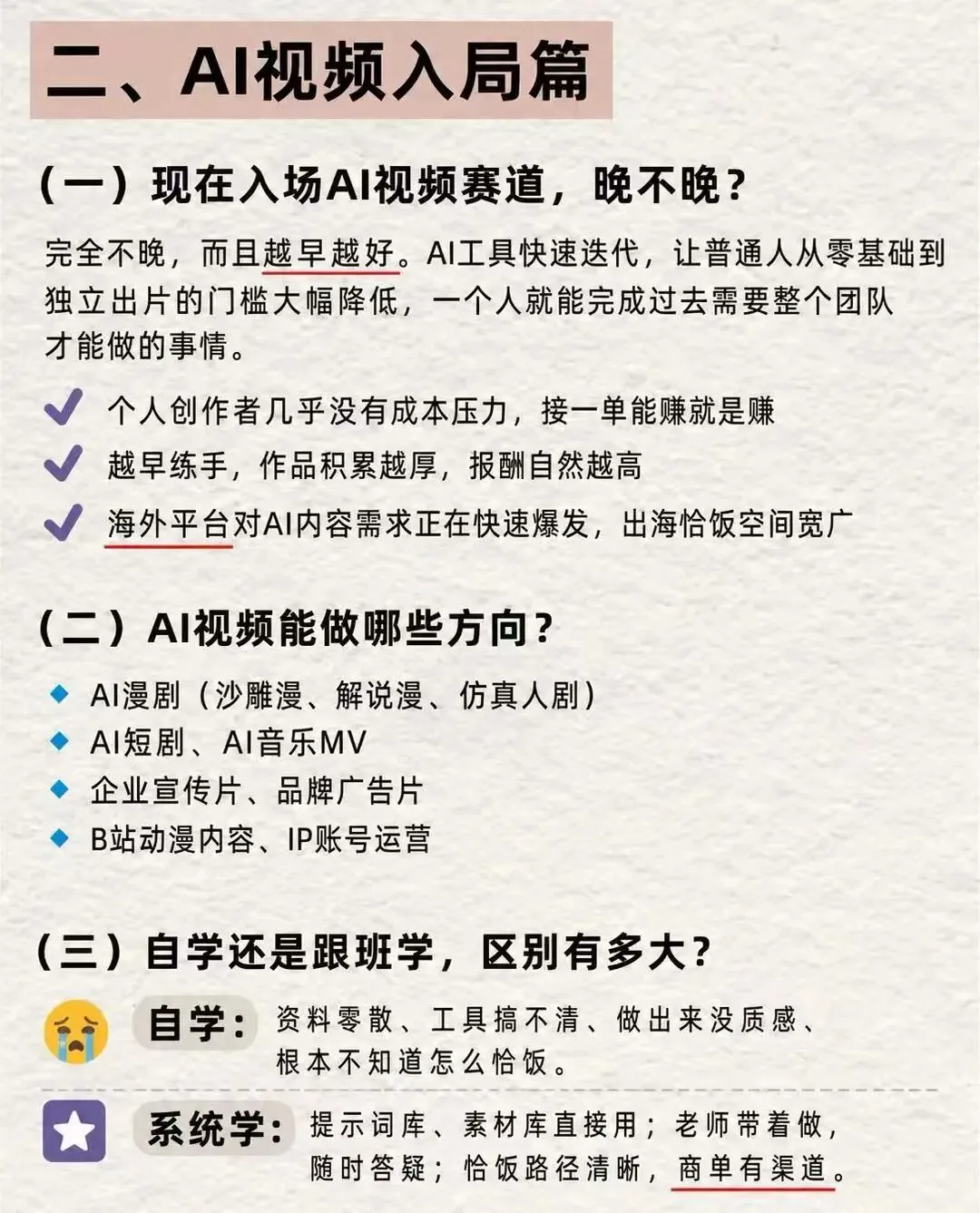 二、AI视频入局篇

（一）现在入场AI视频赛道，晚不晚？

完全不晚，而且越早越好。AI工具快速迭代，让普通人从零基础到独立出片的门槛大幅降低，一个人就能完成过去需要整个团队才能做的事情。

个人创作者几乎没有成本压力，接一单能赚就是赚

越早练手，作品积累越厚，报酬自然越高

海外平台对AI内容需求正在快速爆发，出海恰饭空间宽广

（二）AI视频能做哪些方向？

AI漫剧（沙雕漫、解说漫、仿真人剧）

AI短剧、AI音乐MV

企业宣传片、品牌广告片

B站动漫内容、IP账号运营

（三）自学还是跟班学，区别有多大？

自学：资料零散、工具搞不清、做出来没质感、根本不知道怎么恰饭。

系统学：提示词库、素材库直接用；老师带着做，随时答疑；恰饭路径清晰，商单有渠道。